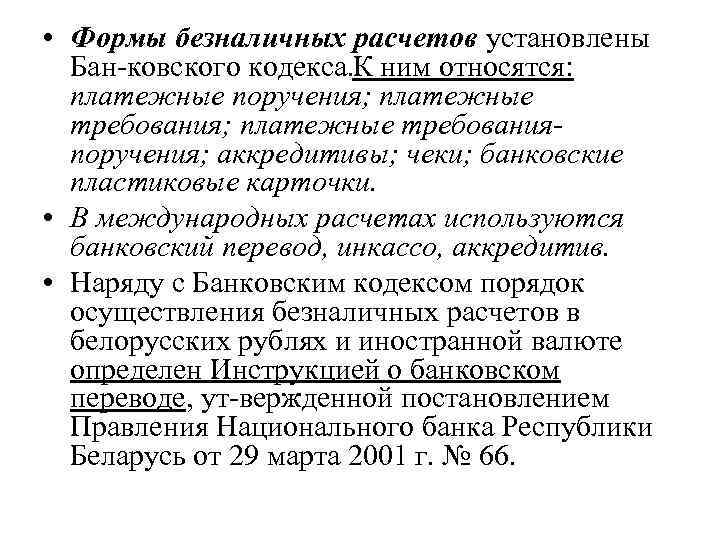 • Формы безналичных расчетов установлены Бан-ковского кодекса.К ним относятся: платежные поручения; платежные требования; платежные требования-поручения; аккредитивы; чеки; банковские пластиковые карточки.

• В международных расчетах используются банковский перевод, инкассо, аккредитив.

• Наряду с Банковским кодексом порядок осуществления безналичных расчетов в белорусских рублях и иностранной валюте определен Инструкцией о банковском переводе, ут-вержденной постановлением Правления Национального банка Республики Беларусь от 29 марта 2001 г. № 66.